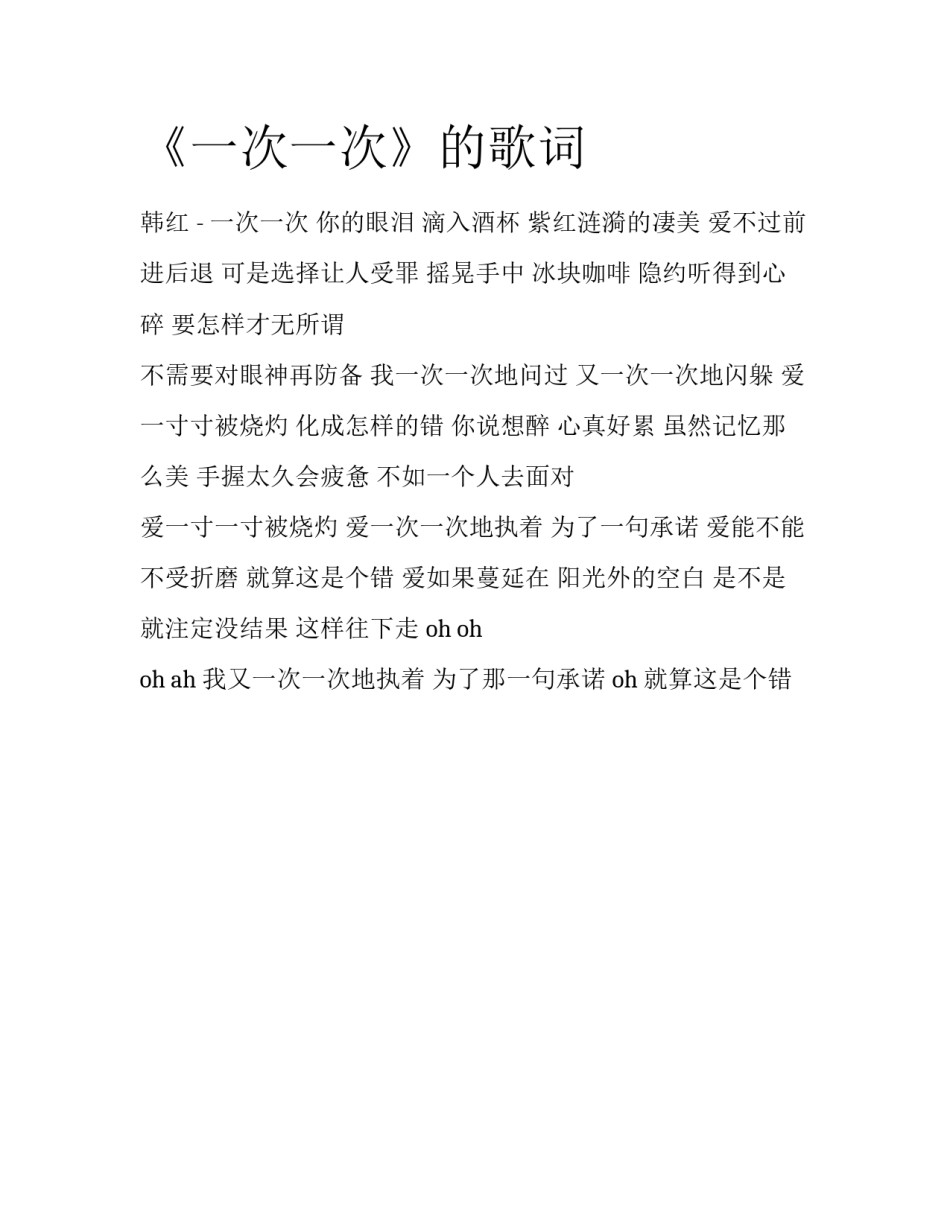 《一次一次》的歌词

韩红 - 一次一次 你的眼泪 滴入酒杯 紫红涟漪的凄美 爱不过前进后退 可是选择让人受罪 摇晃手中 冰块咖啡 隐约听得到心碎 要怎样才无所谓

不需要对眼神再防备 我一次一次地问过 又一次一次地闪躲 爱一寸寸被烧灼 化成怎样的错 你说想醉 心真好累 虽然记忆那么美 手握太久会疲惫 不如一个人去面对

爱一寸一寸被烧灼 爱一次一次地执着 为了一句承诺 爱能不能不受折磨 就算这是个错 爱如果蔓延在 阳光外的空白 是不是就注定没结果 这样往下走 oh oh

oh ah 我又一次一次地执着 为了那一句承诺 oh 就算这是个错